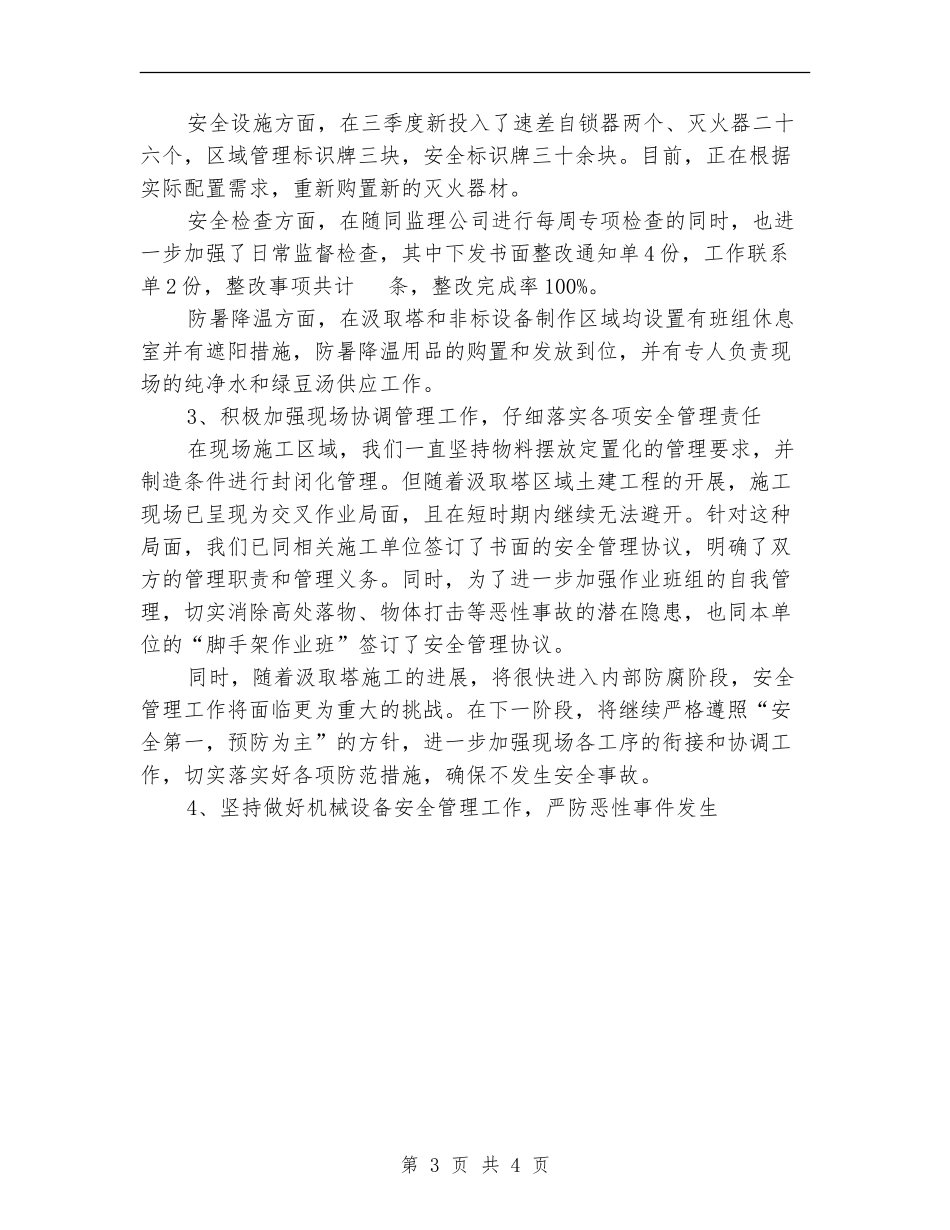 安全设施方面，在三季度新投入了速差自锁器两个、灭火器二十六个，区域管理标识牌三块，安全标识牌三十余块。目前，正在根据实际配置需求，重新购置新的灭火器材。

安全检查方面，在随同监理公司进行每周专项检查的同时，也进一步加强了日常监督检查，其中下发书面整改通知单4份，工作联系单2份，整改事项共计　　条，整改完成率100%。

防暑降温方面，在汲取塔和非标设备制作区域均设置有班组休息室并有遮阳措施，防暑降温用品的购置和发放到位，并有专人负责现场的纯净水和绿豆汤供应工作。

3、积极加强现场协调管理工作，仔细落实各项安全管理责任

在现场施工区域，我们一直坚持物料摆放定置化的管理要求，并制造条件进行封闭化管理。但随着汲取塔区域土建工程的开展，施工现场已呈现为交叉作业局面，且在短时期内继续无法避开。针对这种局面，我们已同相关施工单位签订了书面的安全管理协议，明确了双方的管理职责和管理义务。同时，为了进一步加强作业班组的自我管理，切实消除高处落物、物体打击等恶性事故的潜在隐患，也同本单位的“脚手架作业班”签订了安全管理协议。

同时，随着汲取塔施工的进展，将很快进入内部防腐阶段，安全管理工作将面临更为重大的挑战。在下一阶段，将继续严格遵照“安全第一，预防为主”的方针，进一步加强现场各工序的衔接和协调工作，切实落实好各项防范措施，确保不发生安全事故。

4、坚持做好机械设备安全管理工作，严防恶性事件发生

第 3 页 共 4 页